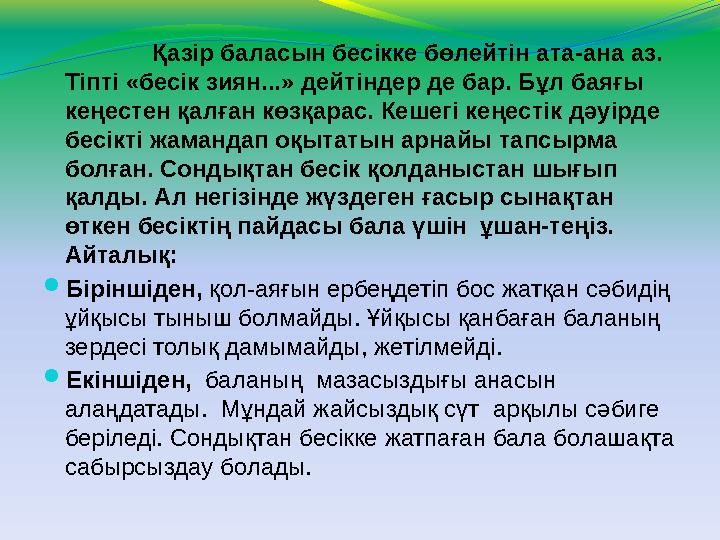 Қазір баласын бесікке бөлейтін ата-ана аз. Тіпті «бесік зиян...» дейтіндер де бар. Бұл баяғы кеңестен қалған көзқарас. Кешегі кеңестік дәуірде бесікті жамандап оқытатын арнайы тапсырма болған. Сондықтан бесік қолданыстан шығып қалды. Ал негізінде жүздеген ғасыр сынақтан өткен бесіктің пайдасы бала үшін ұшан-теңіз. Айталық:

Біріншіден, қол-аяғын ербеңдетіп бос жатқан сәбидің ұйқысы тыныш болмайды. Ұйқысы қанбаған баланың зердесі толық дамымайды, жетілмейді.

Екіншіден, баланың мазасыздығы анасын алаңдатады. Мұндай жайсыздық сүт арқылы сәбиге беріледі. Сондықтан бесікке жатпаған бала болашақта сабырсыздау болады.